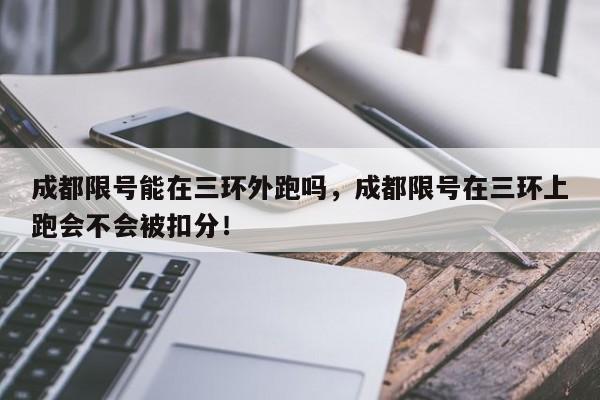 成都限号能在三环外跑吗，成都限号在三环上跑会不会被扣分！